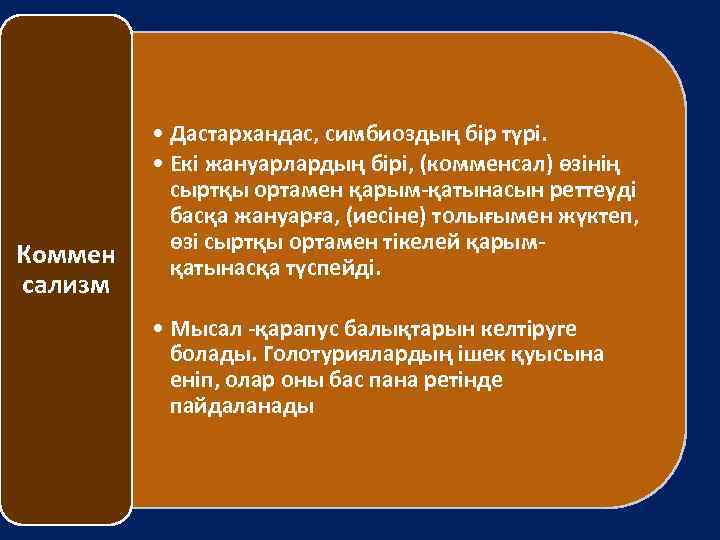 Коммен сализм

• Дастархандас, симбиоздың бір түрі.
• Екі жануарлардың бірі, (комменсал) өзінің сыртқы ортамен қарым-қатынасын реттеуді басқа жануарға, (иесіне) толығымен жүктеп, өзі сыртқы ортамен тікелей қарым-қатынасқа түспейді.

• Мысал -қарапус балықтарын келтіруге болады. Голотуриялардың ішек қуысына еніп, олар оны бас пана ретінде пайдаланады